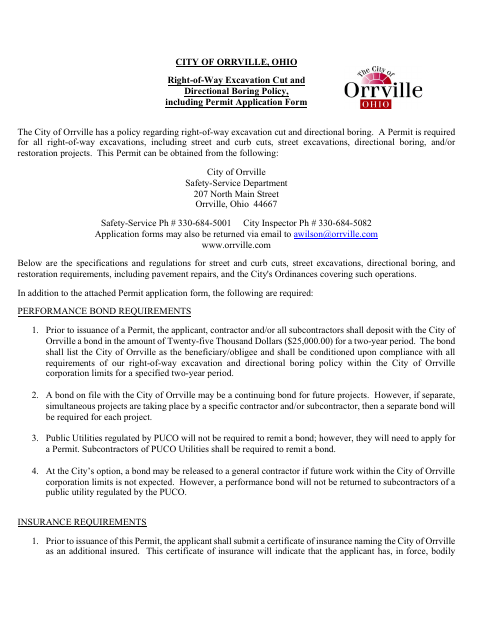 CITY OF ORRVILLE, OHIO

Right-of-Way Excavation Cut and Directional Boring Policy, including Permit Application Form

The City of Orrville OHIO

The City of Orrville has a policy regarding right-of-way excavation cut and directional boring. A Permit is required for all right-of-way excavations, including street and curb cuts, street excavations, directional boring, and/or restoration projects. This Permit can be obtained from the following:

City of Orrville
Safety-Service Department
207 North Main Street
Orrville, Ohio 44667

Safety-Service Ph # 330-684-5001 City Inspector Ph # 330-684-5082
Application forms may also be returned via email to awilson@orrville.com
www.orrville.com

Below are the specifications and regulations for street and curb cuts, street excavations, directional boring, and restoration requirements, including pavement repairs, and the City's Ordinances covering such operations.

In addition to the attached Permit application form, the following are required:

PERFORMANCE BOND REQUIREMENTS

1. Prior to issuance of a Permit, the applicant, contractor and/or all subcontractors shall deposit with the City of Orrville a bond in the amount of Twenty-five Thousand Dollars ($25,000.00) for a two-year period. The bond shall list the City of Orrville as the beneficiary/obligee and shall be conditioned upon compliance with all requirements of our right-of-way excavation and directional boring policy within the City of Orrville corporation limits for a specified two-year period.

2. A bond on file with the City of Orrville may be a continuing bond for future projects. However, if separate, simultaneous projects are taking place by a specific contractor and/or subcontractor, then a separate bond will be required for each project.

3. Public Utilities regulated by PUCO will not be required to remit a bond; however, they will need to apply for a Permit. Subcontractors of PUCO Utilities shall be required to remit a bond.

4. At the City's option, a bond may be released to a general contractor if future work within the City of Orrville corporation limits is not expected. However, a performance bond will not be returned to subcontractors of a public utility regulated by the PUCO.

INSURANCE REQUIREMENTS

1. Prior to issuance of this Permit, the applicant shall submit a certificate of insurance naming the City of Orrville as an additional insured. This certificate of insurance will indicate that the applicant has, in force, bodily